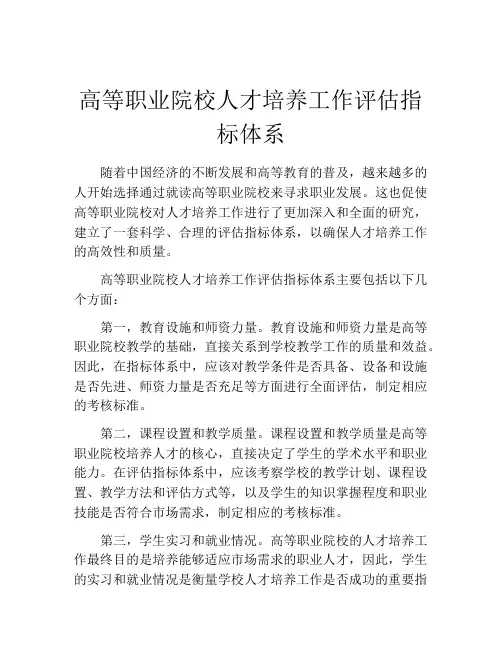 高等职业院校人才培养工作评估指标体系

随着中国经济的不断发展和高等教育的普及，越来越多的人开始选择通过就读高等职业院校来寻求职业发展。这也促使高等职业院校对人才培养工作进行了更加深入和全面的研究，建立了一套科学、合理的评估指标体系，以确保人才培养工作的高效性和质量。

高等职业院校人才培养工作评估指标体系主要包括以下几个方面：

第一，教育设施和师资力量。教育设施和师资力量是高等职业院校教学的基础，直接关系到学校教学工作的质量和效益。因此，在指标体系中，应该对教学条件是否具备、设备和设施是否先进、师资力量是否充足等方面进行全面评估，制定相应的考核标准。

第二，课程设置和教学质量。课程设置和教学质量是高等职业院校培养人才的核心，直接决定了学生的学术水平和职业能力。在评估指标体系中，应该考察学校的教学计划、课程设置、教学方法和评估方式等，以及学生的知识掌握程度和职业技能是否符合市场需求，制定相应的考核标准。

第三，学生实习和就业情况。高等职业院校的人才培养工作最终目的是培养能够适应市场需求的职业人才，因此，学生的实习和就业情况是衡量学校人才培养工作是否成功的重要指